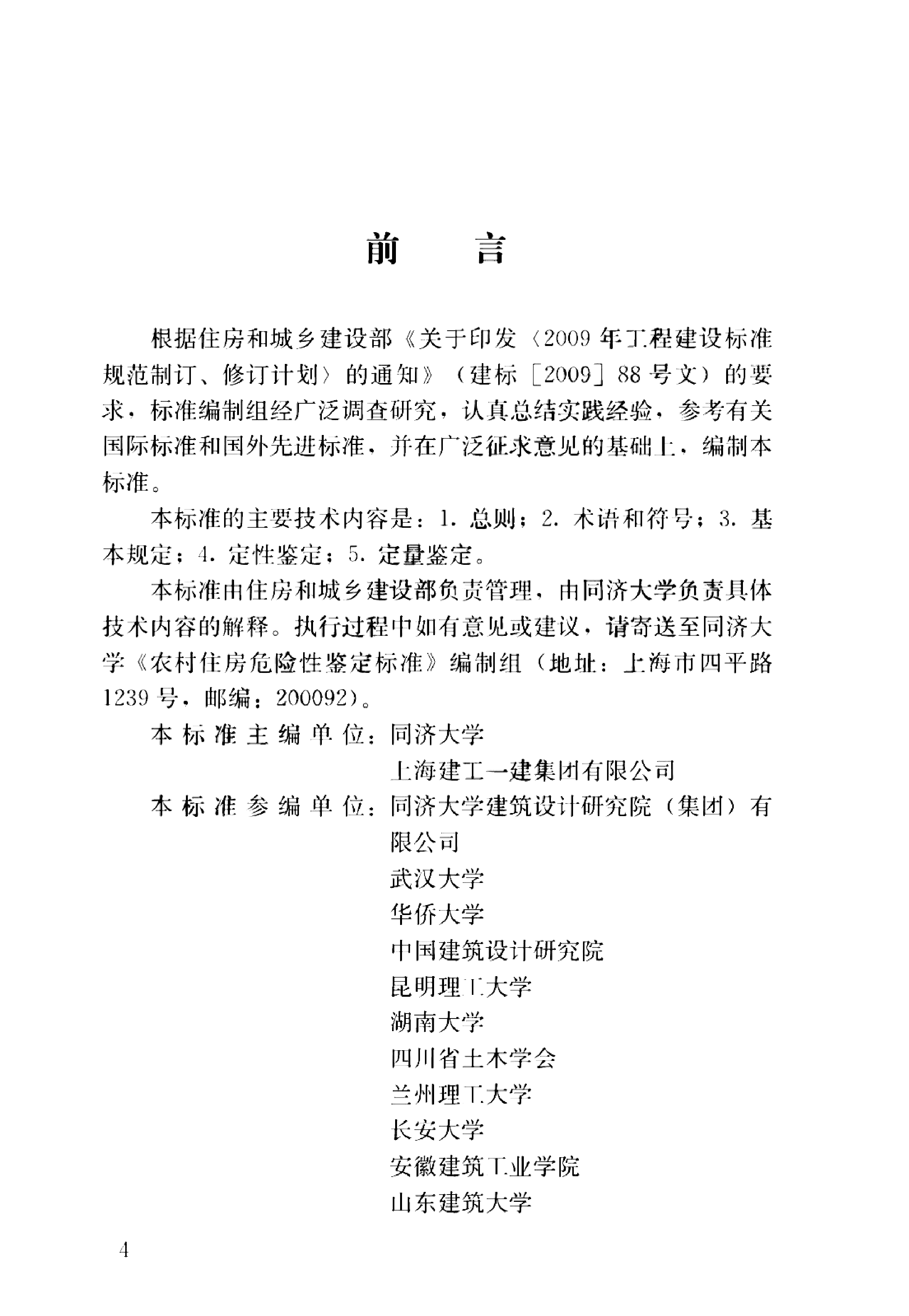 前言

根据住房和城乡建设部《关于印发〈2009年工程建设标准规范制订、修订计划〉的通知》（建标［2009］88号文）的要求，标准编制组经广泛调查研究，认真总结实践经验，参考有关国际标准和国外先进标准，并在广泛征求意见的基础上，编制本标准。

本标准的主要技术内容是：1.总则；2.术语和符号；3.基本规定；4.定性鉴定；5.定量鉴定。

本标准由住房和城乡建设部负责管理，由同济大学负责具体技术内容的解释。执行过程中如有意见或建议，请寄送至同济大学《农村住房危险性鉴定标准》编制组（地址：上海市四平路1239号，邮编：200092）。

本标准主编单位：同济大学
上海建工一建集团有限公司

本标准参编单位：同济大学建筑设计研究院（集团）有限公司
武汉大学
华侨大学
中国建筑设计研究院
昆明理工大学
湖南大学
四川省土木学会
兰州理工大学
长安大学
安徽建筑工业学院
山东建筑大学

4